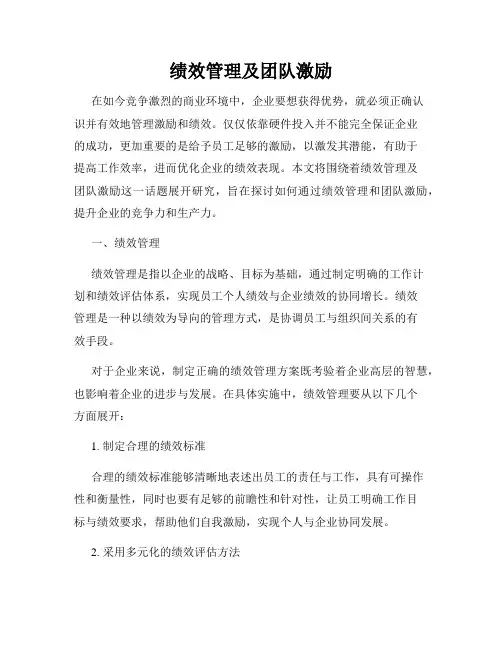 绩效管理及团队激励

在如今竞争激烈的商业环境中，企业要想获得优势，就必须正确认识并有效地管理激励和绩效。仅仅依靠硬件投入并不能完全保证企业的成功，更加重要的是给予员工足够的激励，以激发其潜能，有助于提高工作效率，进而优化企业的绩效表现。本文将围绕着绩效管理及团队激励这一话题展开研究，旨在探讨如何通过绩效管理和团队激励，提升企业的竞争力和生产力。

一、绩效管理

绩效管理是指以企业的战略、目标为基础，通过制定明确的工作计划和绩效评估体系，实现员工个人绩效与企业绩效的协同增长。绩效管理是一种以绩效为导向的管理方式，是协调员工与组织间关系的有效手段。

对于企业来说，制定正确的绩效管理方案既考验着企业高层的智慧，也影响着企业的进步与发展。在具体实施中，绩效管理要从以下几个方面展开：

1. 制定合理的绩效标准

合理的绩效标准能够清晰地表述出员工的责任与工作，具有可操作性和衡量性，同时也要有足够的前瞻性和针对性，让员工明确工作目标与绩效要求，帮助他们自我激励，实现个人与企业协同发展。

2. 采用多元化的绩效评估方法